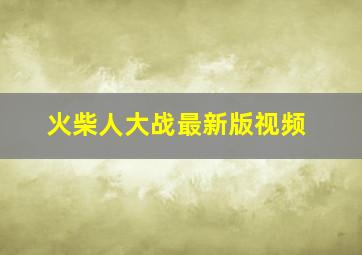 火柴人大战最新版视频